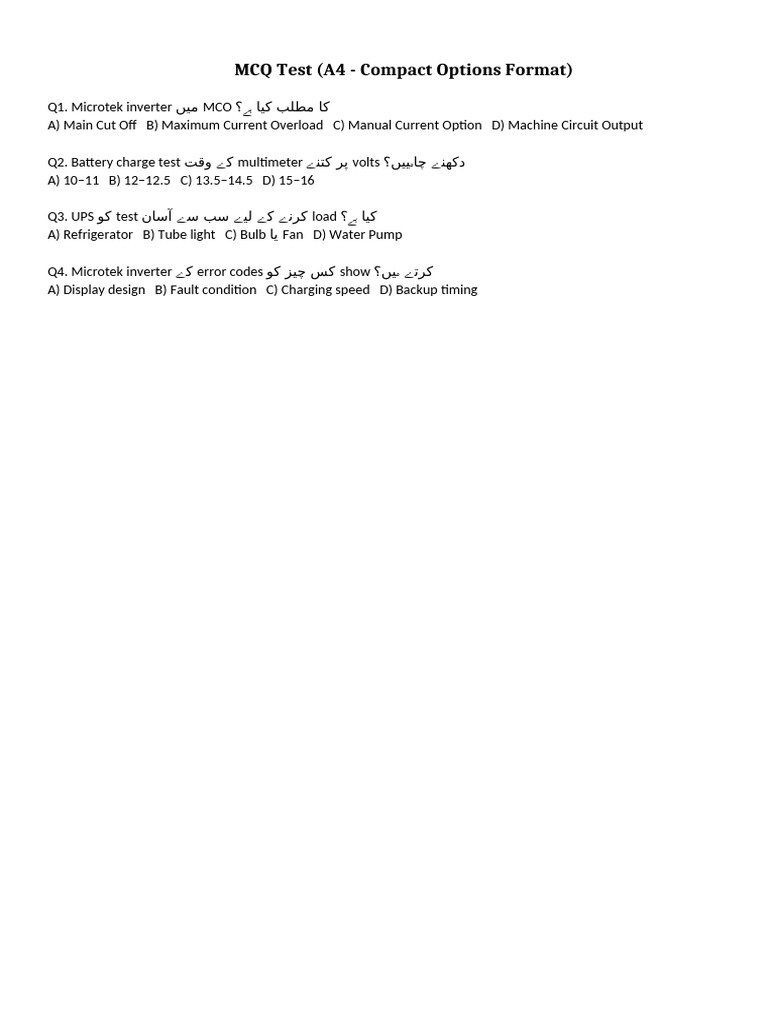 MCQ Test (A4 - Compact Options Format)

Q1. Microtek inverter میں MCO کا مطلب کیا ہے؟
A) Main Cut Off B) Maximum Current Overload C) Manual Current Option D) Machine Circuit Output

Q2. Battery charge test کے وقت multimeter پر کتنے volts دکھنے چاہییں؟
A) 10–11 B) 12–12.5 C) 13.5–14.5 D) 15–16

Q3. UPS کو test کرنے کے لیے سب سے آسان load کیا ہے؟
A) Refrigerator B) Tube light C) Bulb یا Fan D) Water Pump

Q4. Microtek inverter کے error codes کس چیز کو show کرتے ہیں؟
A) Display design B) Fault condition C) Charging speed D) Backup timing